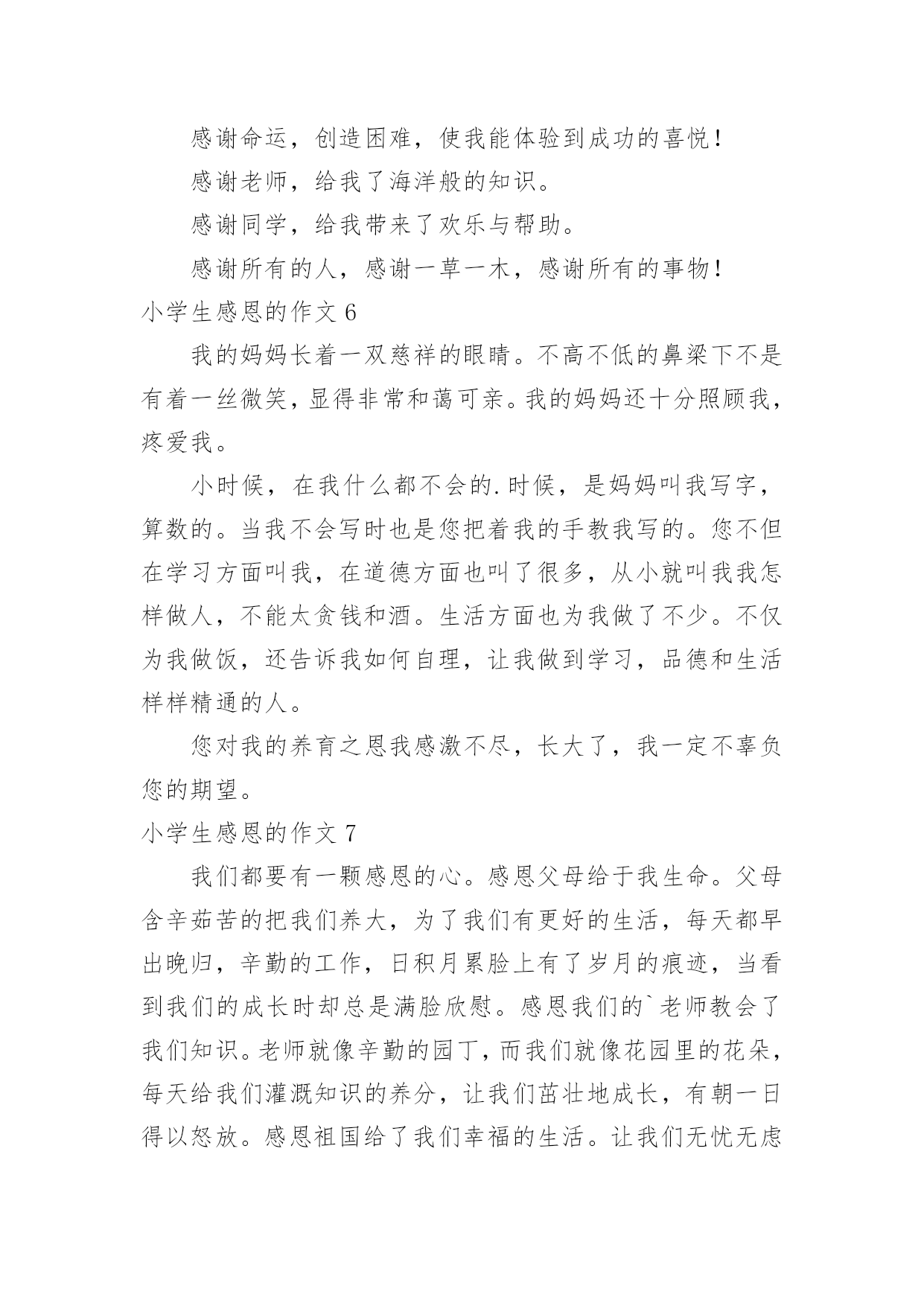 感谢命运，创造困难，使我能体验到成功的喜悦！

感谢老师，给我了海洋般的知识。

感谢同学，给我带来了欢乐与帮助。

感谢所有的人，感谢一草一木，感谢所有的事物！

小学生感恩的作文 6

我的妈妈长着一双慈祥的眼睛。不高不低的鼻梁下不是有着一丝微笑，显得非常和蔼可亲。我的妈妈还十分照顾我，疼爱我。

小时候，在我什么都不会的.时候，是妈妈叫我写字，算数的。当我不会写时也是您把着我的手教我写的。您不但在学习方面叫我，在道德方面也叫了很多，从小就叫我我怎样做人，不能太贪钱和酒。生活方面也为我做了不少。不仅为我做饭，还告诉我如何自理，让我做到学习，品德和生活样样精通的人。

您对我的养育之恩我感激不尽，长大了，我一定不辜负您的期望。

小学生感恩的作文 7

我们都要有一颗感恩的心。感恩父母给于我生命。父母含辛茹苦的把我们养大，为了我们有更好的生活，每天都早出晚归，辛勤的工作，日积月累脸上有了岁月的痕迹，当看到我们的成长时却总是满脸欣慰。感恩我们的`老师教会了我们知识。老师就像辛勤的园丁，而我们就像花园里的花朵，每天给我们灌溉知识的养分，让我们茁壮地成长，有朝一日得以怒放。感恩祖国给了我们幸福的生活。让我们无忧无虑